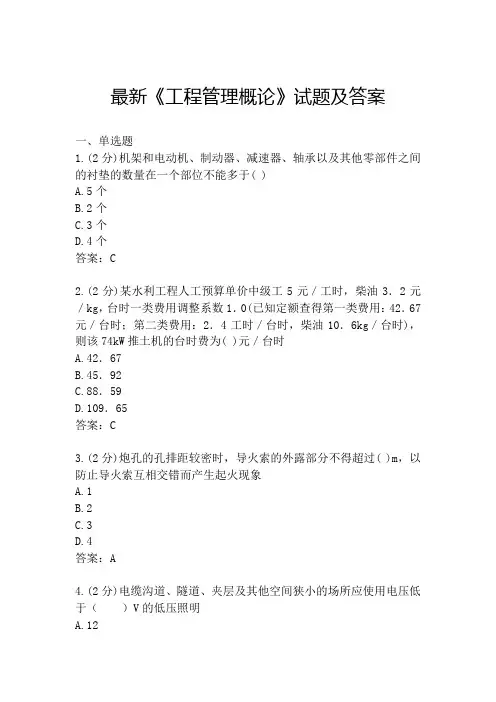 最新《工程管理概论》试题及答案

一、单选题
1.(2分)机架和电动机、制动器、减速器、轴承以及其他零部件之间的衬垫的数量在一个部位不能多于( )
A.5个
B.2个
C.3个
D.4个
答案：C

2.(2分)某水利工程人工预算单价中级工5元／工时，柴油3．2元／kg，台时一类费用调整系数1.0(已知定额查得第一类费用：42.67元／台时；第二类费用：2．4工时／台时，柴油10．6kg／台时)，则该74kW推土机的台时费为( )元／台时
A.42．67
B.45．92
C.88．59
D.109．65
答案：C

3.(2分)炮孔的孔排距较密时，导火索的外露部分不得超过( )m，以防止导火索互相交错而产生起火现象
A.1
B.2
C.3
D.4
答案：A

4.(2分)电缆沟道、隧道、夹层及其他空间狭小的场所应使用电压低于（　　）V的低压照明
A.12